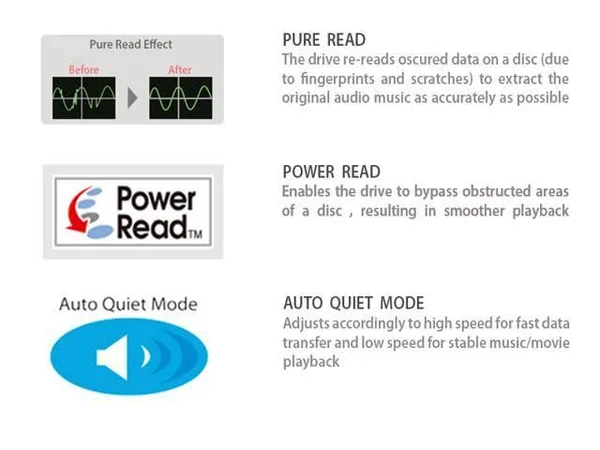 Pure Read Effect

Before

After

PURE READ

The drive re-reads oscured data on a disc (due to fingerprints and scratches) to extract the original audio music as accurately as possible

Power Read™

POWER READ

Enables the drive to bypass obstructed areas of a disc , resulting in smoother playback

Auto Quiet Mode

AUTO QUIET MODE

Adjusts accordingly to high speed for fast data transfer and low speed for stable music/movie playback